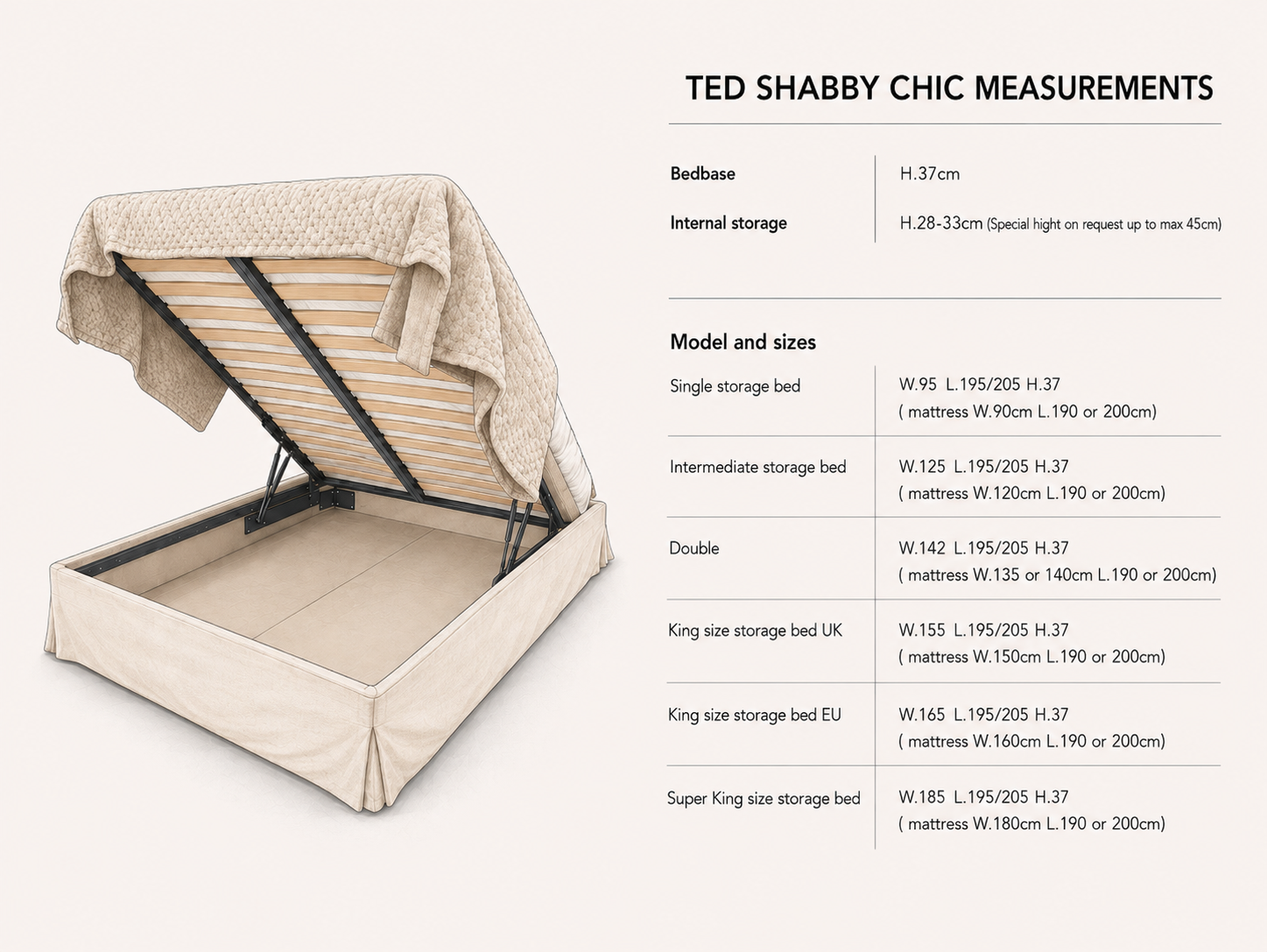 TED SHABBY CHIC MEASUREMENTS

Bedbase
H.37cm

Internal storage
H.28-33cm (Special hight on request up to max 45cm)

Model and sizes

Single storage bed
W.95 L.195/205 H.37
( mattress W.90cm L.190 or 200cm)

Intermediate storage bed
W.125 L.195/205 H.37
( mattress W.120cm L.190 or 200cm)

Double
W.142 L.195/205 H.37
( mattress W.135 or 140cm L.190 or 200cm)

King size storage bed UK
W.155 L.195/205 H.37
( mattress W.150cm L.190 or 200cm)

King size storage bed EU
W.165 L.195/205 H.37
( mattress W.160cm L.190 or 200cm)

Super King size storage bed
W.185 L.195/205 H.37
( mattress W.180cm L.190 or 200cm)